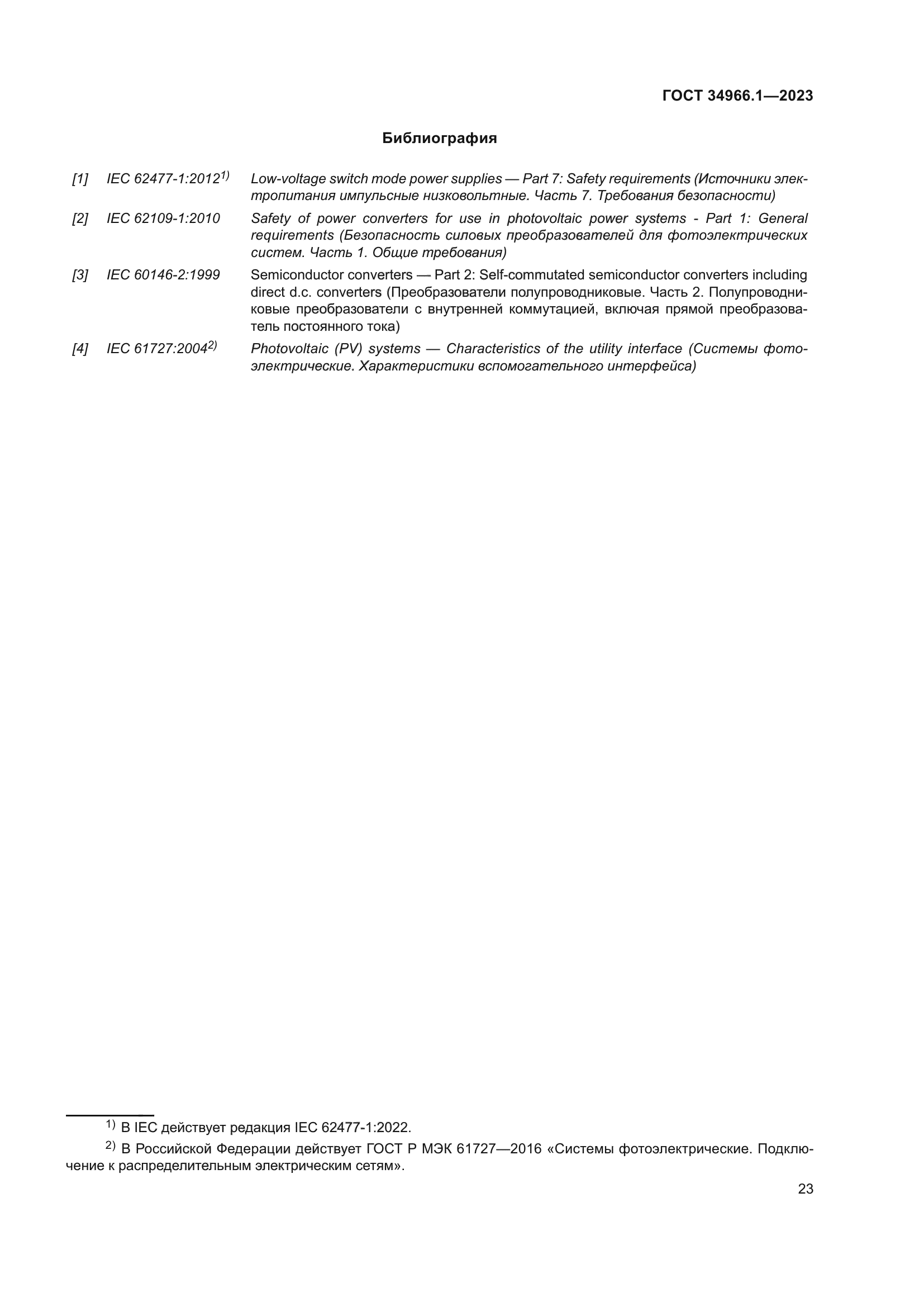 ГОСТ 34966.1—2023

Библиография

[1] IEC 62477-1:2012$^{1)}$ Low-voltage switch mode power supplies — Part 7: Safety requirements (Источники электропитания импульсные низковольтные. Часть 7. Требования безопасности)

[2] IEC 62109-1:2010 Safety of power converters for use in photovoltaic power systems - Part 1: General requirements (Безопасность силовых преобразователей для фотоэлектрических систем. Часть 1. Общие требования)

[3] IEC 60146-2:1999 Semiconductor converters — Part 2: Self-commutated semiconductor converters including direct d.c. converters (Преобразователи полупроводниковые. Часть 2. Полупроводниковые преобразователи с внутренней коммутацией, включая прямой преобразователь постоянного тока)

[4] IEC 61727:2004$^{2)}$ Photovoltaic (PV) systems — Characteristics of the utility interface (Системы фотоэлектрические. Характеристики вспомогательного интерфейса)

$^{1)}$ В IEC действует редакция IEC 62477-1:2022.

$^{2)}$ В Российской Федерации действует ГОСТ Р МЭК 61727—2016 «Системы фотоэлектрические. Подключение к распределительным электрическим сетям».

23